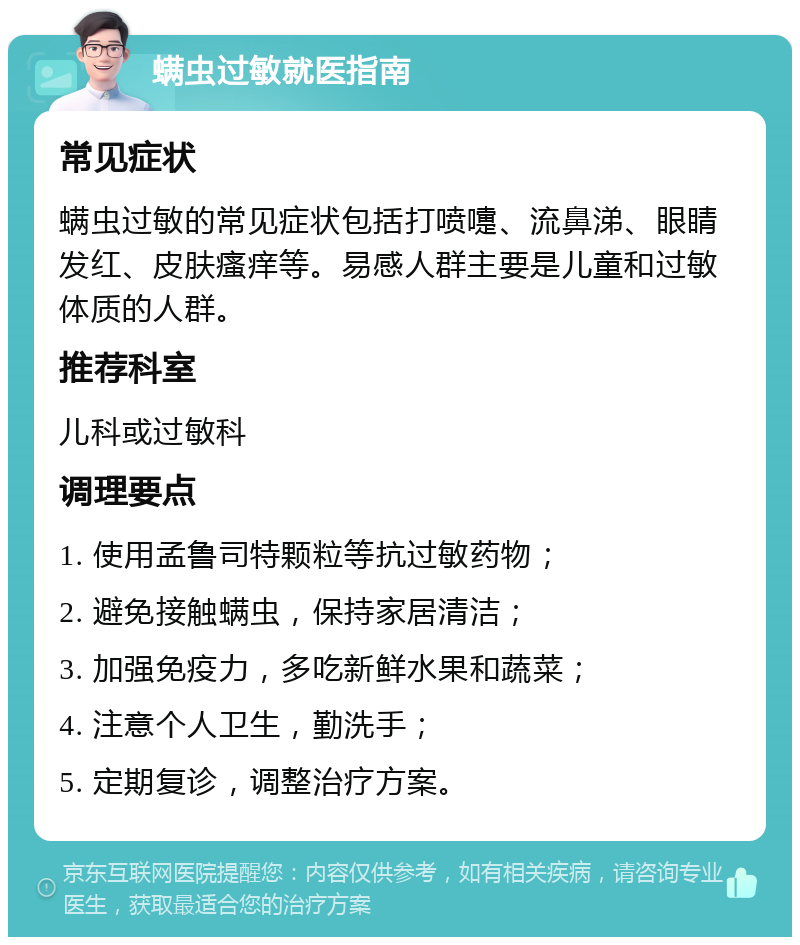 螨虫过敏就医指南

常见症状

螨虫过敏的常见症状包括打喷嚏、流鼻涕、眼睛发红、皮肤瘙痒等。易感人群主要是儿童和过敏体质的人群。

推荐科室

儿科或过敏科

调理要点

1. 使用孟鲁司特颗粒等抗过敏药物；

2. 避免接触螨虫，保持家居清洁；

3. 加强免疫力，多吃新鲜水果和蔬菜；

4. 注意个人卫生，勤洗手；

5. 定期复诊，调整治疗方案。

京东互联网医院提醒您：内容仅供参考，如有相关疾病，请咨询专业医生，获取最适合您的治疗方案